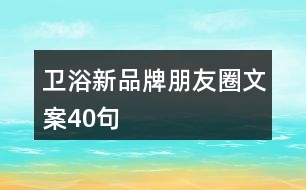 卫浴新品牌朋友圈文案40句